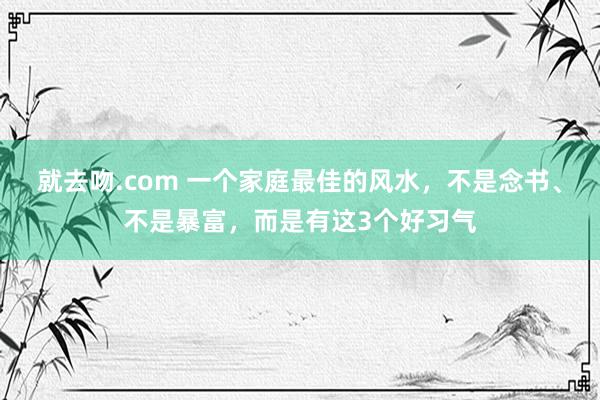 就去吻.com 一个家庭最佳的风水，不是念书、不是暴富，而是有这3个好习气